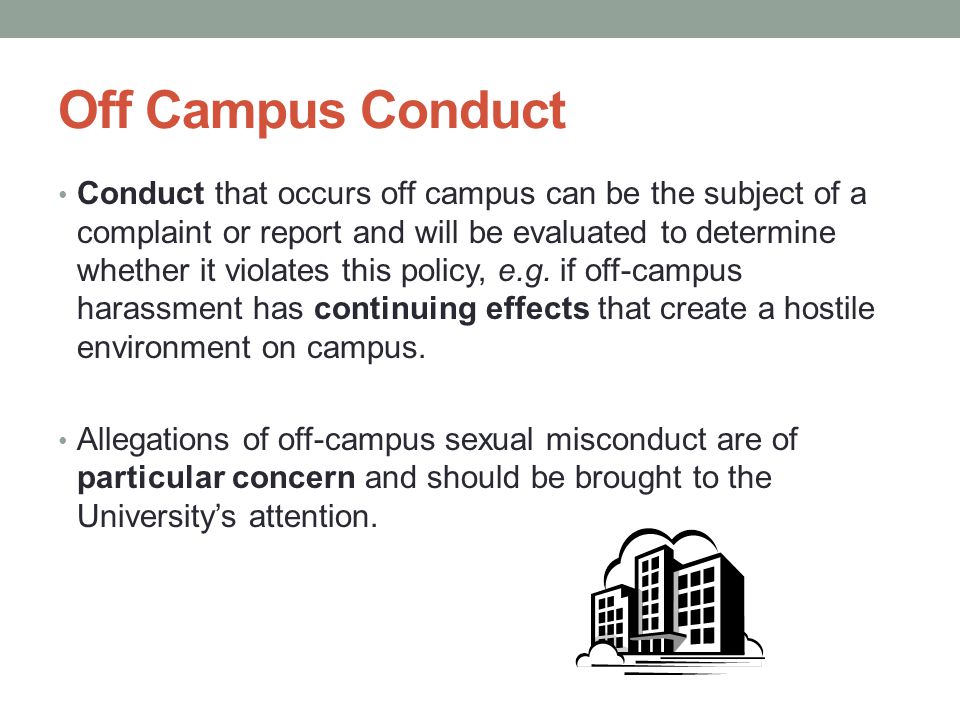 Off Campus Conduct

• Conduct that occurs off campus can be the subject of a complaint or report and will be evaluated to determine whether it violates this policy, e.g. if off-campus harassment has continuing effects that create a hostile environment on campus.

• Allegations of off-campus sexual misconduct are of particular concern and should be brought to the University's attention.